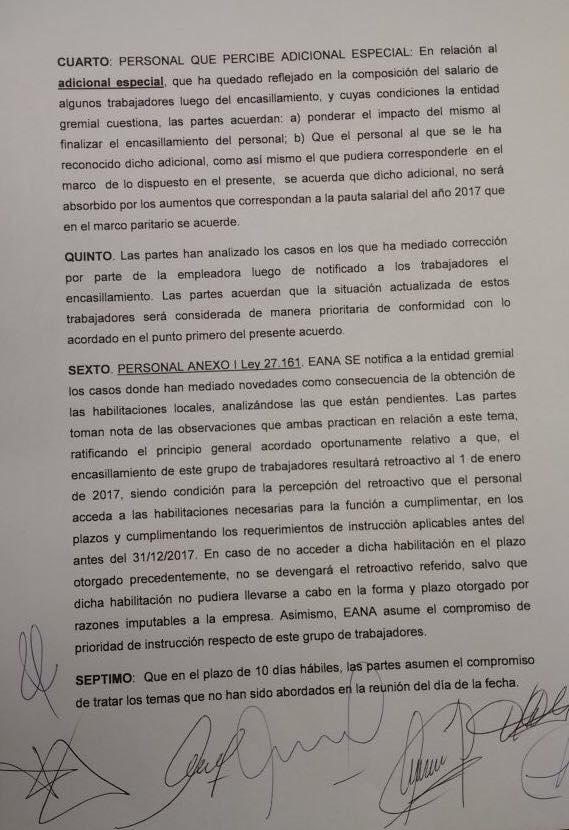 CUARTO: PERSONAL QUE PERCIBE ADICIONAL ESPECIAL: En relación al adicional especial, que ha quedado reflejado en la composición del salario de algunos trabajadores luego del encasillamiento, y cuyas condiciones la entidad gremial cuestiona, las partes acuerdan: a) ponderar el impacto del mismo al finalizar el encasillamiento del personal; b) Que el personal al que se le ha reconocido dicho adicional, como así mismo el que pudiera corresponderle en el marco de lo dispuesto en el presente, se acuerda que dicho adicional, no será absorbido por los aumentos que correspondan a la pauta salarial del año 2017 que en el marco paritario se acuerde.

QUINTO. Las partes han analizado los casos en los que ha mediado corrección por parte de la empleadora luego de notificado a los trabajadores el encasillamiento. Las partes acuerdan que la situación actualizada de estos trabajadores será considerada de manera prioritaria de conformidad con lo acordado en el punto primero del presente acuerdo.

SEXTO. PERSONAL ANEXO I Ley 27.161. EANA SE notifica a la entidad gremial los casos donde han mediado novedades como consecuencia de la obtención de las habilitaciones locales, analizándose las que están pendientes. Las partes toman nota de las observaciones que ambas practican en relación a este tema, ratificando el principio general acordado oportunamente relativo a que, el encasillamiento de este grupo de trabajadores resultará retroactivo al 1 de enero de 2017, siendo condición para la percepción del retroactivo que el personal acceda a las habilitaciones necesarias para la función a cumplimentar, en los plazos y cumplimentando los requerimientos de instrucción aplicables antes del antes del 31/12/2017. En caso de no acceder a dicha habilitación en el plazo otorgado precedentemente, no se devengará el retroactivo referido, salvo que dicha habilitación no pudiera llevarse a cabo en la forma y plazo otorgado por razones imputables a la empresa. Asimismo, EANA asume el compromiso de prioridad de instrucción respecto de este grupo de trabajadores.

SEPTIMO: Que en el plazo de 10 días hábiles, las partes asumen el compromiso de tratar los temas que no han sido abordados en la reunión del día de la fecha.